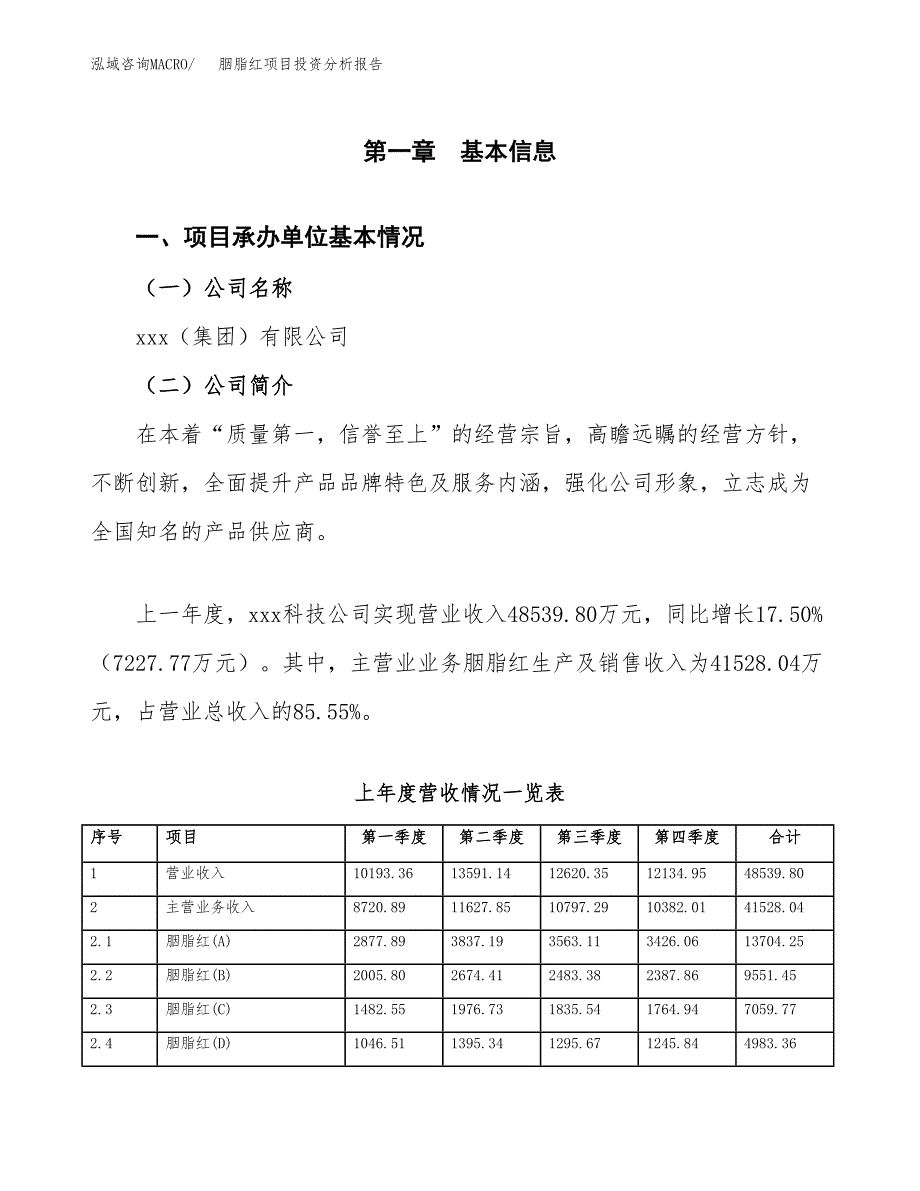 泓域咨询MACRO/　　胭脂红项目投资分析报告

第一章　基本信息

一、项目承办单位基本情况

（一）公司名称

xxx（集团）有限公司

（二）公司简介

在本着“质量第一，信誉至上”的经营宗旨，高瞻远瞩的经营方针，不断创新，全面提升产品品牌特色及服务内涵，强化公司形象，立志成为全国知名的产品供应商。

上一年度，xxx科技公司实现营业收入48539.80万元，同比增长17.50%（7227.77万元）。其中，主营业业务胭脂红生产及销售收入为41528.04万元，占营业总收入的85.55%。

上年度营收情况一览表

| 序号 | 项目 | 第一季度 | 第二季度 | 第三季度 | 第四季度 | 合计 |
|---|---|---|---|---|---|---|
| 1 | 营业收入 | 10193.36 | 13591.14 | 12620.35 | 12134.95 | 48539.80 |
| 2 | 主营业务收入 | 8720.89 | 11627.85 | 10797.29 | 10382.01 | 41528.04 |
| 2.1 | 胭脂红(A) | 2877.89 | 3837.19 | 3563.11 | 3426.06 | 13704.25 |
| 2.2 | 胭脂红(B) | 2005.80 | 2674.41 | 2483.38 | 2387.86 | 9551.45 |
| 2.3 | 胭脂红(C) | 1482.55 | 1976.73 | 1835.54 | 1764.94 | 7059.77 |
| 2.4 | 胭脂红(D) | 1046.51 | 1395.34 | 1295.67 | 1245.84 | 4983.36 |